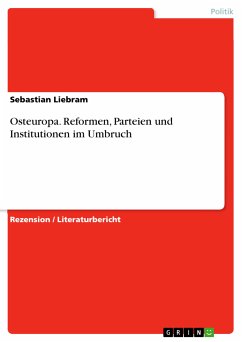 Politik

Sebastian Liebram

Osteuropa. Reformen, Parteien und Institutionen im Umbruch

Rezension / Literaturbericht

GRIN